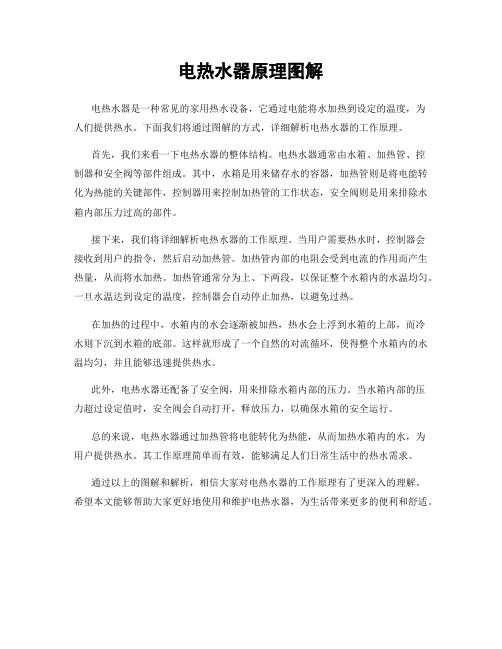 电热水器原理图解

电热水器是一种常见的家用热水设备，它通过电能将水加热到设定的温度，为人们提供热水。下面我们将通过图解的方式，详细解析电热水器的工作原理。

首先，我们来看一下电热水器的整体结构。电热水器通常由水箱、加热管、控制器和安全阀等部件组成。其中，水箱是用来储存水的容器，加热管则是将电能转化为热能的关键部件，控制器用来控制加热管的工作状态，安全阀则是用来排除水箱内部压力过高的部件。

接下来，我们将详细解析电热水器的工作原理。当用户需要热水时，控制器会接收到用户的指令，然后启动加热管。加热管内部的电阻会受到电流的作用而产生热量，从而将水加热。加热管通常分为上、下两段，以保证整个水箱内的水温均匀。一旦水温达到设定的温度，控制器会自动停止加热，以避免过热。

在加热的过程中，水箱内的水会逐渐被加热，热水会上浮到水箱的上部，而冷水则下沉到水箱的底部。这样就形成了一个自然的对流循环，使得整个水箱内的水温均匀，并且能够迅速提供热水。

此外，电热水器还配备了安全阀，用来排除水箱内部的压力。当水箱内部的压力超过设定值时，安全阀会自动打开，释放压力，以确保水箱的安全运行。

总的来说，电热水器通过加热管将电能转化为热能，从而加热水箱内的水，为用户提供热水。其工作原理简单而有效，能够满足人们日常生活中的热水需求。

通过以上的图解和解析，相信大家对电热水器的工作原理有了更深入的理解。希望本文能够帮助大家更好地使用和维护电热水器，为生活带来更多的便利和舒适。